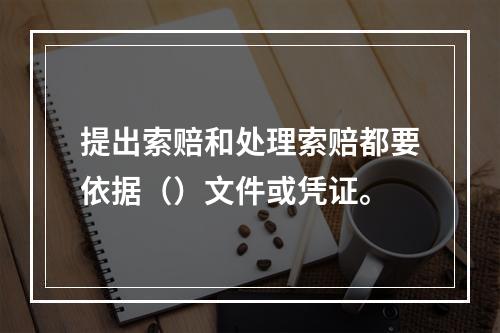 提出索赔和处理索赔都要依据（）文件或凭证。